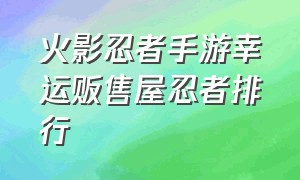 火影忍者手游幸运贩售屋忍者排行